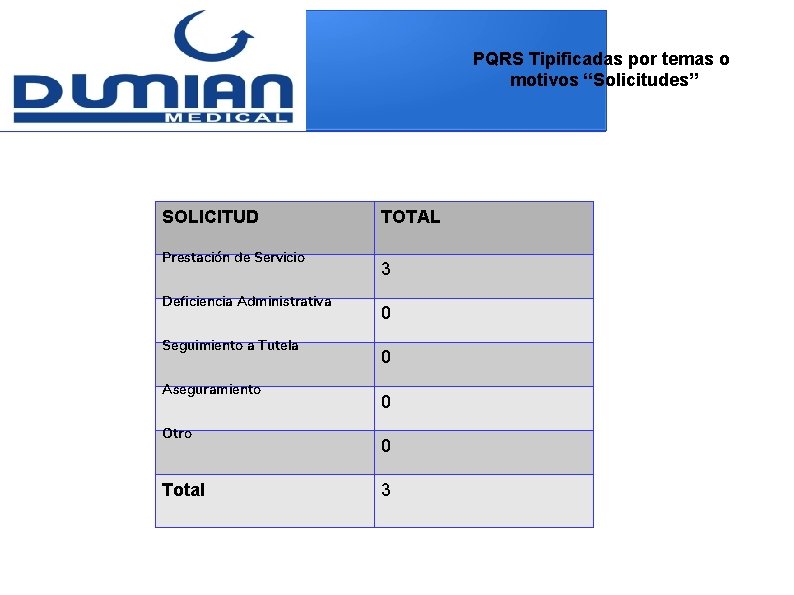 DUMIAN
MEDICAL

PQRS Tipificadas por temas o motivos “Solicitudes”

| SOLICITUD | TOTAL |
|---|---|
| Prestación de Servicio | 3 |
| Deficiencia Administrativa | 0 |
| Seguimiento a Tutela | 0 |
| Aseguramiento | 0 |
| Otro | 0 |
| Total | 3 |